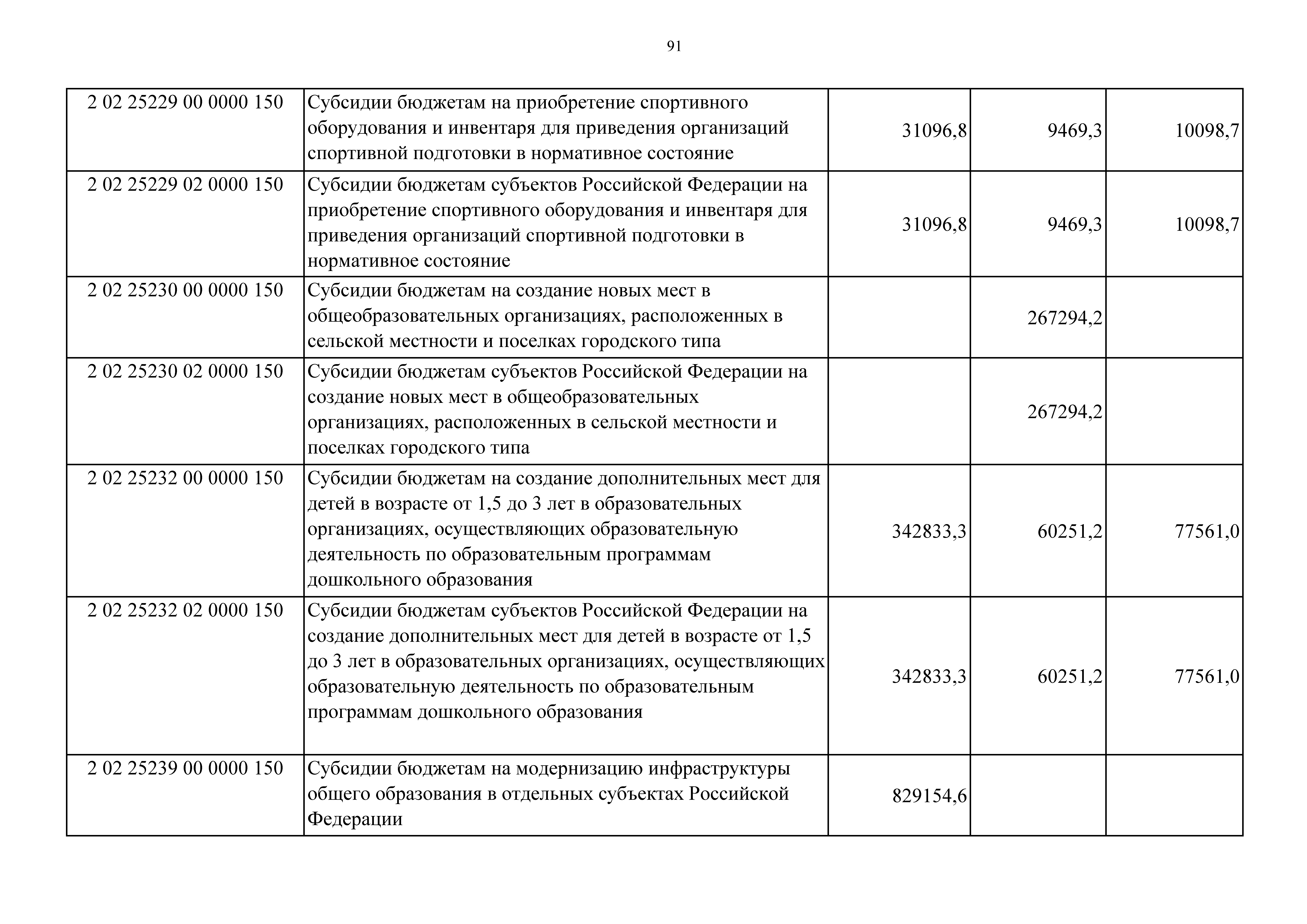 91

| | | | | |
|---|---|---|---|---|
| 2 02 25229 00 0000 150 | Субсидии бюджетам на приобретение спортивного оборудования и инвентаря для приведения организаций спортивной подготовки в нормативное состояние | 31096,8 | 9469,3 | 10098,7 |
| 2 02 25229 02 0000 150 | Субсидии бюджетам субъектов Российской Федерации на приобретение спортивного оборудования и инвентаря для приведения организаций спортивной подготовки в нормативное состояние | 31096,8 | 9469,3 | 10098,7 |
| 2 02 25230 00 0000 150 | Субсидии бюджетам на создание новых мест в общеобразовательных организациях, расположенных в сельской местности и поселках городского типа | | 267294,2 | |
| 2 02 25230 02 0000 150 | Субсидии бюджетам субъектов Российской Федерации на создание новых мест в общеобразовательных организациях, расположенных в сельской местности и поселках городского типа | | 267294,2 | |
| 2 02 25232 00 0000 150 | Субсидии бюджетам на создание дополнительных мест для детей в возрасте от 1,5 до 3 лет в образовательных организациях, осуществляющих образовательную деятельность по образовательным программам дошкольного образования | 342833,3 | 60251,2 | 77561,0 |
| 2 02 25232 02 0000 150 | Субсидии бюджетам субъектов Российской Федерации на создание дополнительных мест для детей в возрасте от 1,5 до 3 лет в образовательных организациях, осуществляющих образовательную деятельность по образовательным программам дошкольного образования | 342833,3 | 60251,2 | 77561,0 |
| 2 02 25239 00 0000 150 | Субсидии бюджетам на модернизацию инфраструктуры общего образования в отдельных субъектах Российской Федерации | 829154,6 | | |